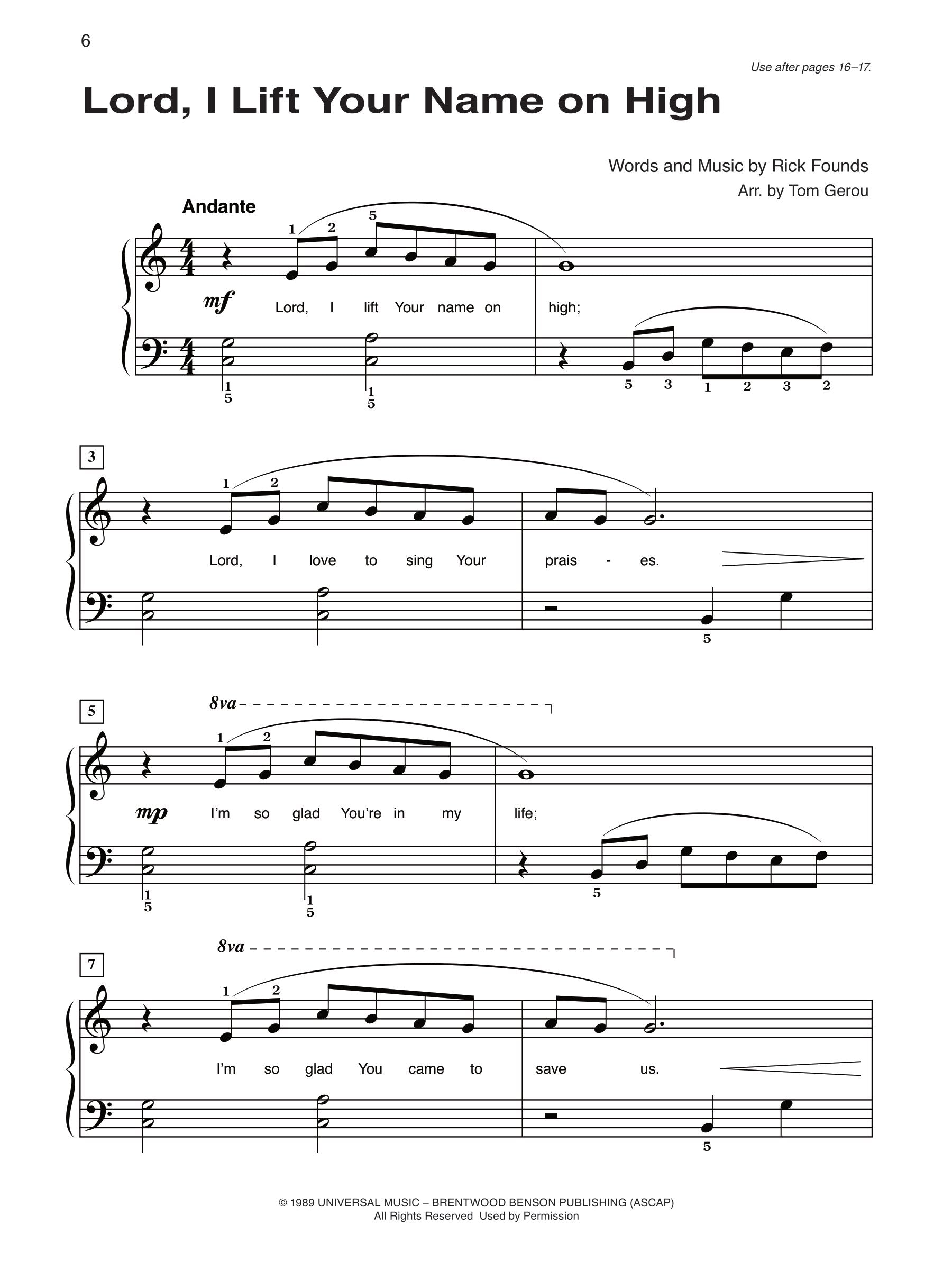 6

Use after pages 16–17.

Lord, I Lift Your Name on High

Words and Music by Rick Founds
Arr. by Tom Gerou

Andante

1 2 5

mf Lord, I lift Your name on high;

1 5 1 5 5 3 1 2 3 2

3

1 2

Lord, I love to sing Your prais - es.

5

5

8va

1 2

mp I'm so glad You're in my life;

1 5 1 5 5

7

8va

1 2

I'm so glad You came to save us.

5

© 1989 UNIVERSAL MUSIC – BRENTWOOD BENSON PUBLISHING (ASCAP)
All Rights Reserved Used by Permission